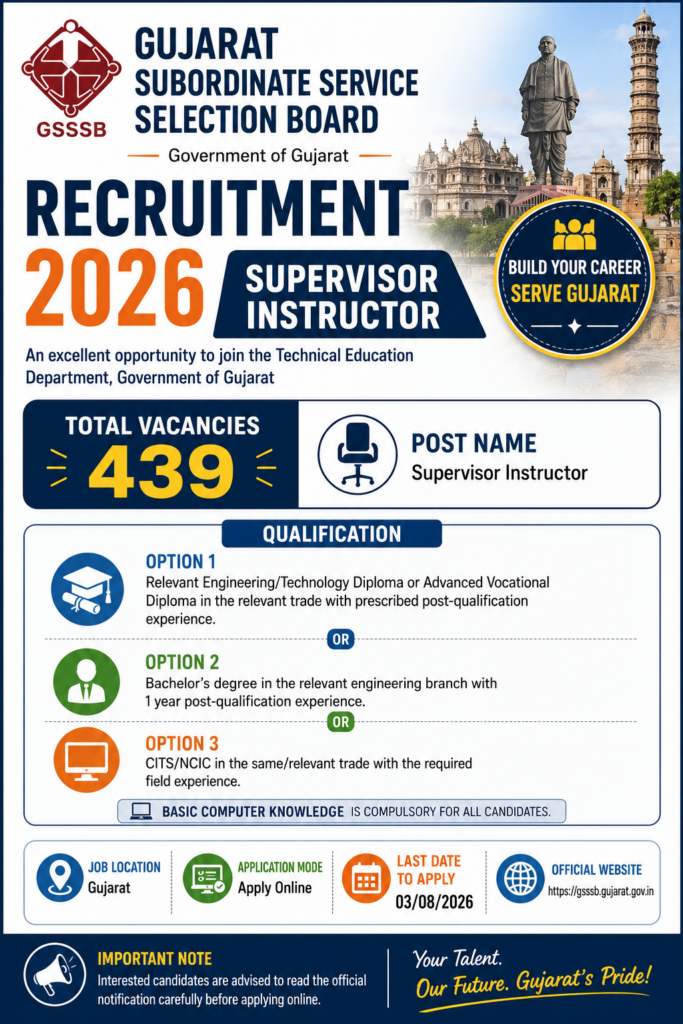 GSSSB

GUJARAT SUBORDINATE SERVICE SELECTION BOARD

Government of Gujarat

RECRUITMENT 2026

SUPERVISOR INSTRUCTOR

BUILD YOUR CAREER
SERVE GUJARAT

An excellent opportunity to join the Technical Education Department, Government of Gujarat

TOTAL VACANCIES
439

POST NAME
Supervisor Instructor

QUALIFICATION

OPTION 1
Relevant Engineering/Technology Diploma or Advanced Vocational Diploma in the relevant trade with prescribed post-qualification experience.

OR

OPTION 2
Bachelor's degree in the relevant engineering branch with 1 year post-qualification experience.

OR

OPTION 3
CITS/NCIC in the same/relevant trade with the required field experience.

BASIC COMPUTER KNOWLEDGE IS COMPULSORY FOR ALL CANDIDATES.

JOB LOCATION
Gujarat

APPLICATION MODE
Apply Online

LAST DATE TO APPLY
03/08/2026

OFFICIAL WEBSITE
https://gsssb.gujarat.gov.in

IMPORTANT NOTE
Interested candidates are advised to read the official notification carefully before applying online.

Your Talent.
Our Future. Gujarat's Pride!